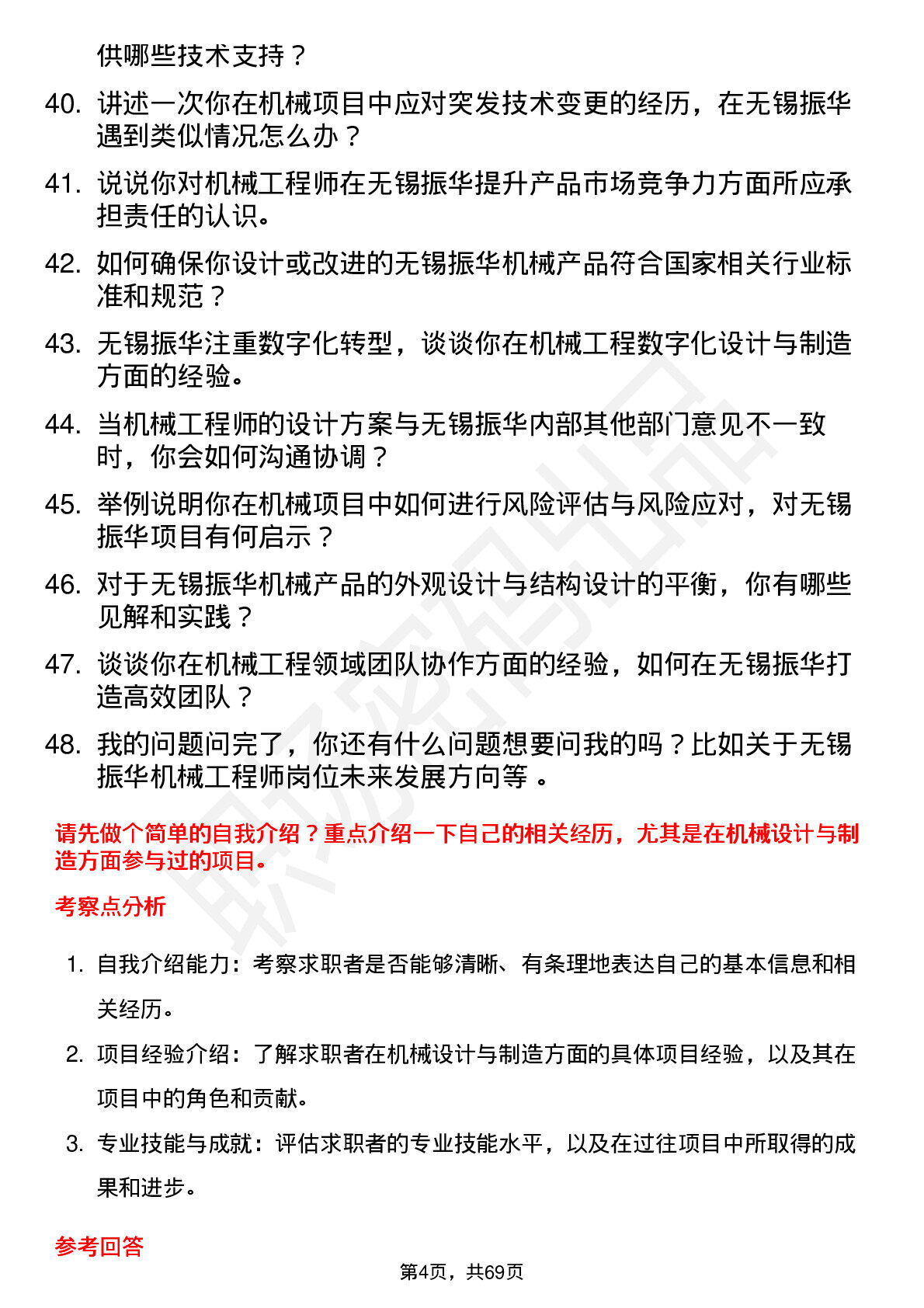 供哪些技术支持？

40. 讲述一次你在机械项目中应对突发技术变更的经历，在无锡振华遇到类似情况怎么办？

41. 说说你对机械工程师在无锡振华提升产品市场竞争力方面所应承担责任的认识。

42. 如何确保你设计或改进的无锡振华机械产品符合国家相关行业标准和规范？

43. 无锡振华注重数字化转型，谈谈你在机械工程数字化设计与制造方面的经验。

44. 当机械工程师的设计方案与无锡振华内部其他部门意见不一致时，你会如何沟通协调？

45. 举例说明你在机械项目中如何进行风险评估与风险应对，对无锡振华项目有何启示？

46. 对于无锡振华机械产品的外观设计与结构设计的平衡，你有哪些见解和实践？

47. 谈谈你在机械工程领域团队协作方面的经验，如何在无锡振华打造高效团队？

48. 我的问题问完了，你还有什么问题想要问我的吗？比如关于无锡振华机械工程师岗位未来发展方向等 。

请先做个简单的自我介绍？重点介绍一下自己的相关经历，尤其是在机械设计与制造方面参与过的项目。

考察点分析

1. 自我介绍能力：考察求职者是否能够清晰、有条理地表达自己的基本信息和相关经历。

2. 项目经验介绍：了解求职者在机械设计与制造方面的具体项目经验，以及其在项目中的角色和贡献。

3. 专业技能与成就：评估求职者的专业技能水平，以及在过往项目中所取得的成果和进步。

参考回答

第4页，共69页